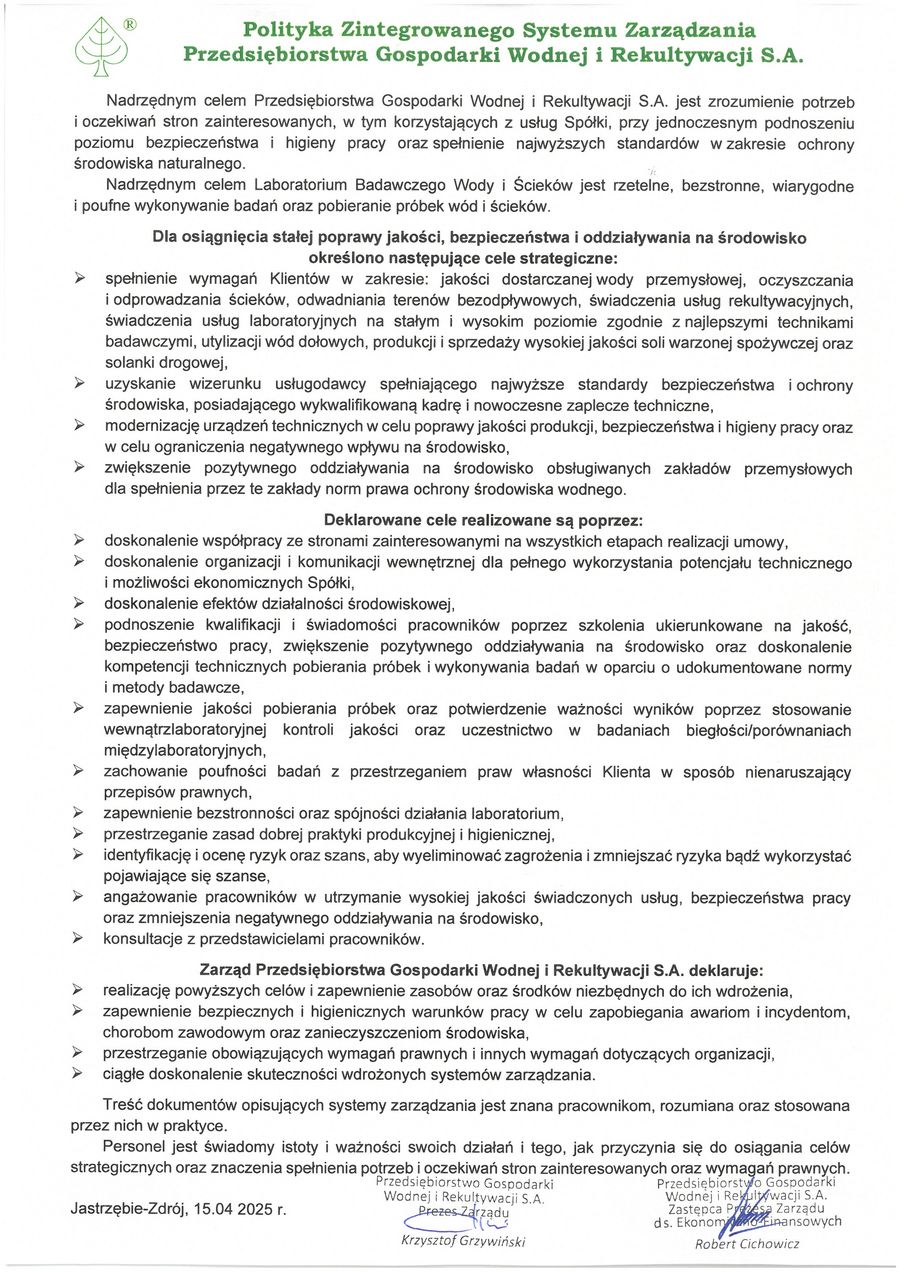 ®

Polityka Zintegrowanego Systemu Zarządzania
Przedsiębiorstwa Gospodarki Wodnej i Rekultywacji S.A.

Nadrzędnym celem Przedsiębiorstwa Gospodarki Wodnej i Rekultywacji S.A. jest zrozumienie potrzeb i oczekiwań stron zainteresowanych, w tym korzystających z usług Spółki, przy jednoczesnym podnoszeniu poziomu bezpieczeństwa i higieny pracy oraz spełnienie najwyższych standardów w zakresie ochrony środowiska naturalnego.

Nadrzędnym celem Laboratorium Badawczego Wody i Ścieków jest rzetelne, bezstronne, wiarygodne i poufne wykonywanie badań oraz pobieranie próbek wód i ścieków.

Dla osiągnięcia stałej poprawy jakości, bezpieczeństwa i oddziaływania na środowisko określono następujące cele strategiczne:

➢ spełnienie wymagań Klientów w zakresie: jakości dostarczanej wody przemysłowej, oczyszczania i odprowadzania ścieków, odwadniania terenów bezodpływowych, świadczenia usług rekultywacyjnych, świadczenia usług laboratoryjnych na stałym i wysokim poziomie zgodnie z najlepszymi technikami badawczymi, utylizacji wód dołowych, produkcji i sprzedaży wysokiej jakości soli warzonej spożywczej oraz solanki drogowej,
➢ uzyskanie wizerunku usługodawcy spełniającego najwyższe standardy bezpieczeństwa i ochrony środowiska, posiadającego wykwalifikowaną kadrę i nowoczesne zaplecze techniczne,
➢ modernizację urządzeń technicznych w celu poprawy jakości produkcji, bezpieczeństwa i higieny pracy oraz w celu ograniczenia negatywnego wpływu na środowisko,
➢ zwiększenie pozytywnego oddziaływania na środowisko obsługiwanych zakładów przemysłowych dla spełnienia przez te zakłady norm prawa ochrony środowiska wodnego.

Deklarowane cele realizowane są poprzez:

➢ doskonalenie współpracy ze stronami zainteresowanymi na wszystkich etapach realizacji umowy,
➢ doskonalenie organizacji i komunikacji wewnętrznej dla pełnego wykorzystania potencjału technicznego i możliwości ekonomicznych Spółki,
➢ doskonalenie efektów działalności środowiskowej,
➢ podnoszenie kwalifikacji i świadomości pracowników poprzez szkolenia ukierunkowane na jakość, bezpieczeństwo pracy, zwiększenie pozytywnego oddziaływania na środowisko oraz doskonalenie kompetencji technicznych pobierania próbek i wykonywania badań w oparciu o udokumentowane normy i metody badawcze,
➢ zapewnienie jakości pobierania próbek oraz potwierdzenie ważności wyników poprzez stosowanie wewnątrzlaboratoryjnej kontroli jakości oraz uczestnictwo w badaniach biegłości/porównaniach międzylaboratoryjnych,
➢ zachowanie poufności badań z przestrzeganiem praw własności Klienta w sposób nienaruszający przepisów prawnych,
➢ zapewnienie bezstronności oraz spójności działania laboratorium,
➢ przestrzeganie zasad dobrej praktyki produkcyjnej i higienicznej,
➢ identyfikację i ocenę ryzyk oraz szans, aby wyeliminować zagrożenia i zmniejszać ryzyka bądź wykorzystać pojawiające się szanse,
➢ angażowanie pracowników w utrzymanie wysokiej jakości świadczonych usług, bezpieczeństwa pracy oraz zmniejszenia negatywnego oddziaływania na środowisko,
➢ konsultacje z przedstawicielami pracowników.

Zarząd Przedsiębiorstwa Gospodarki Wodnej i Rekultywacji S.A. deklaruje:

➢ realizację powyższych celów i zapewnienie zasobów oraz środków niezbędnych do ich wdrożenia,
➢ zapewnienie bezpiecznych i higienicznych warunków pracy w celu zapobiegania awariom i incydentom, chorobom zawodowym oraz zanieczyszczeniom środowiska,
➢ przestrzeganie obowiązujących wymagań prawnych i innych wymagań dotyczących organizacji,
➢ ciągłe doskonalenie skuteczności wdrożonych systemów zarządzania.

Treść dokumentów opisujących systemy zarządzania jest znana pracownikom, rozumiana oraz stosowana przez nich w praktyce.

Personel jest świadomy istoty i ważności swoich działań i tego, jak przyczynia się do osiągania celów strategicznych oraz znaczenia spełnienia potrzeb i oczekiwań stron zainteresowanych oraz wymagań prawnych.

Jastrzębie-Zdrój, 15.04 2025 r.

Przedsiębiorstwo Gospodarki Wodnej i Rekultywacji S.A.
Prezes Zarządu
Krzysztof Grzywiński

Przedsiębiorstwo Gospodarki Wodnej i Rekultywacji S.A.
Zastępca Prezesa Zarządu ds. Ekonomiczno-Finansowych
Robert Cichowicz